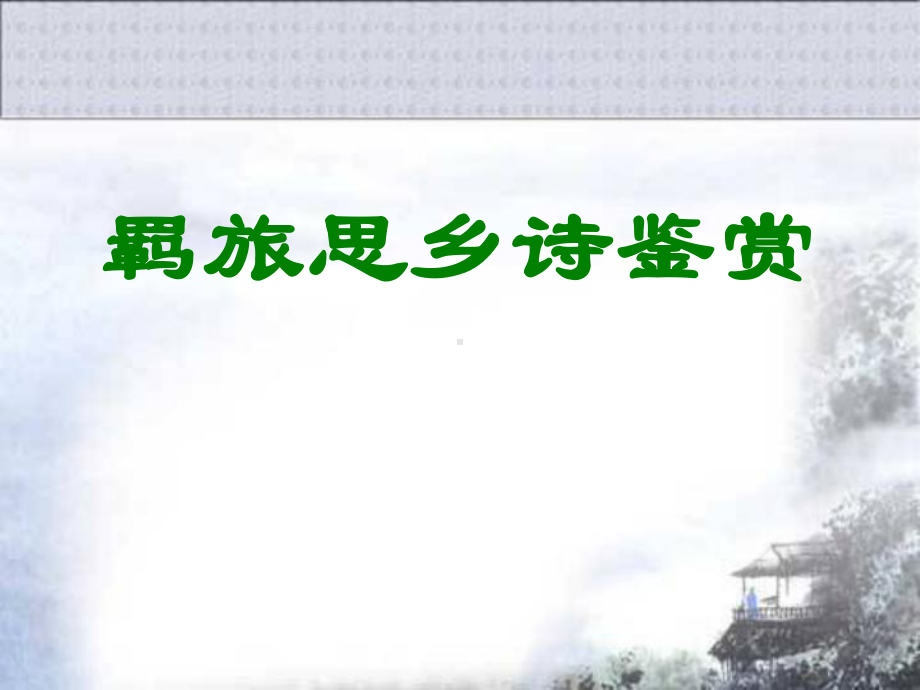 羁旅思乡诗鉴赏